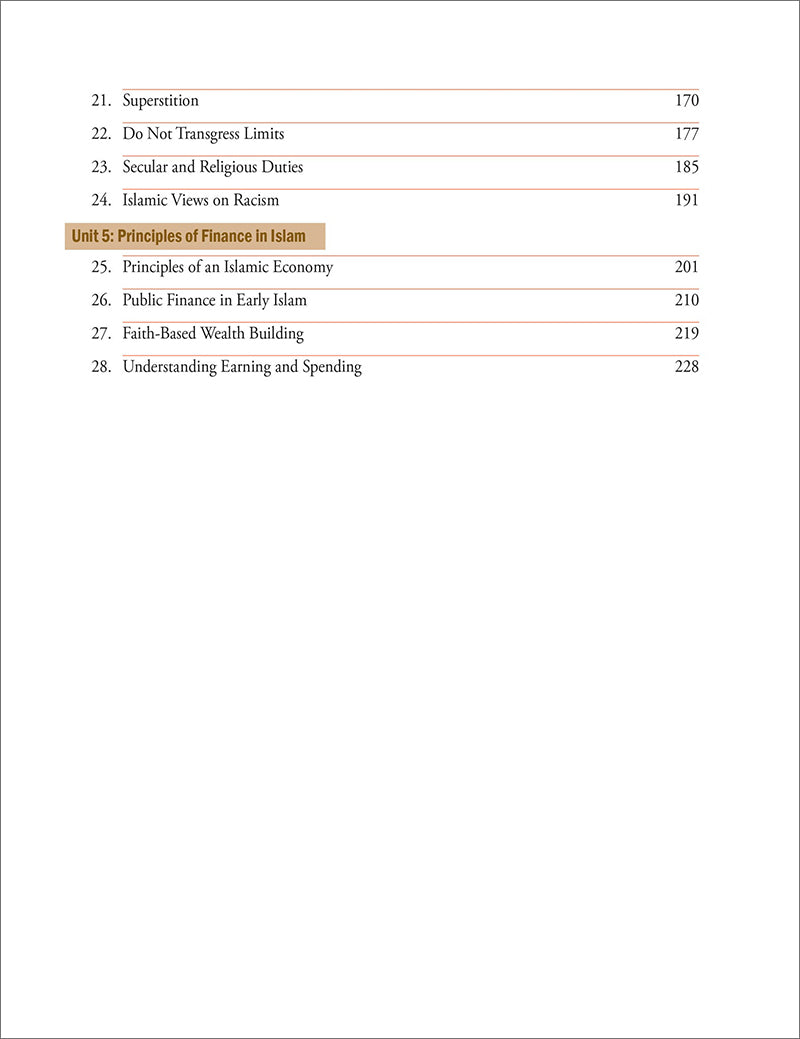 21. Superstition 170

22. Do Not Transgress Limits 177

23. Secular and Religious Duties 185

24. Islamic Views on Racism 191

Unit 5: Principles of Finance in Islam

25. Principles of an Islamic Economy 201

26. Public Finance in Early Islam 210

27. Faith-Based Wealth Building 219

28. Understanding Earning and Spending 228